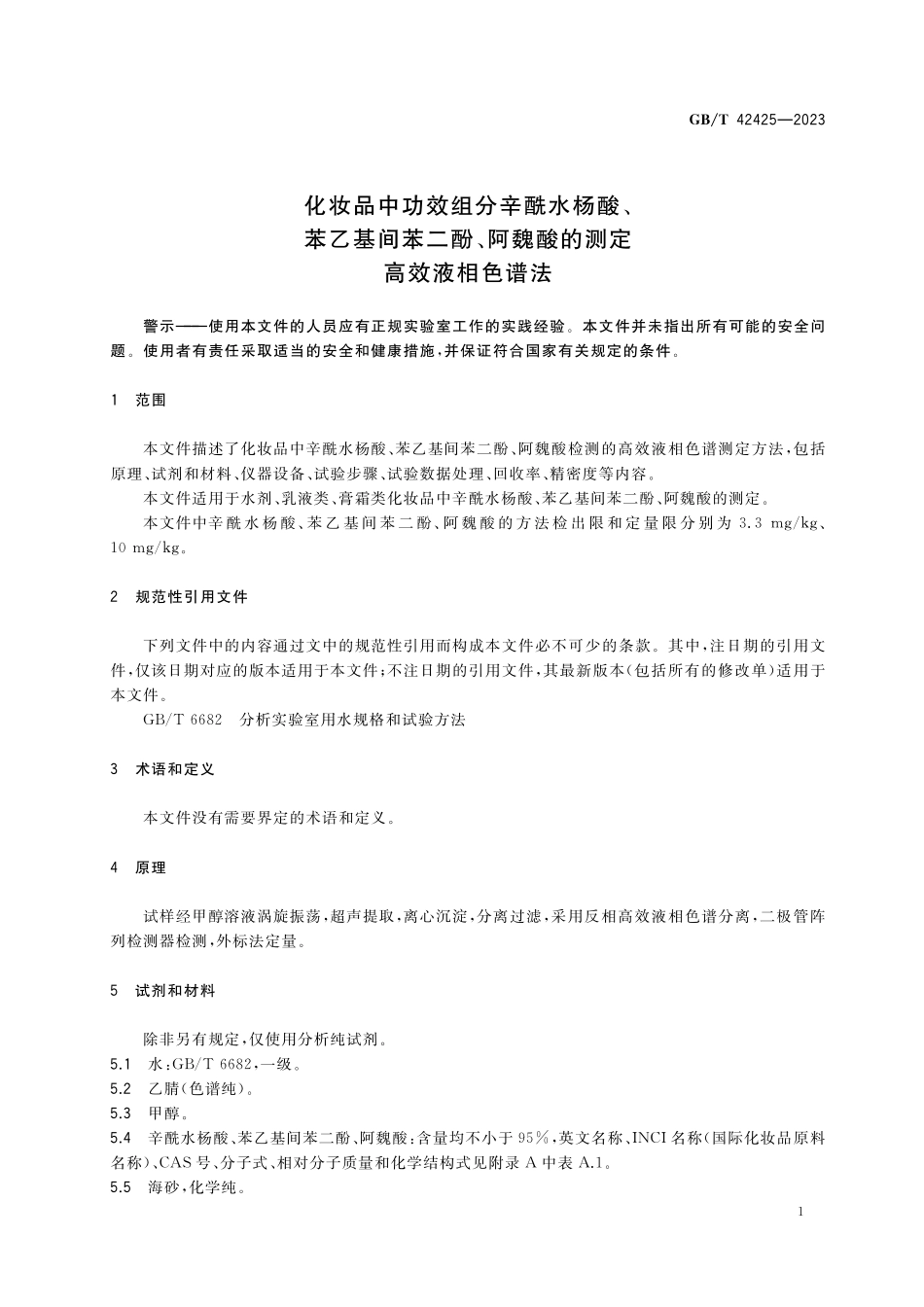 GB/T 42425—2023

化妆品中功效组分辛酰水杨酸、苯乙基间苯二酚、阿魏酸的测定 高效液相色谱法

警示——使用本文件的人员应有正规实验室工作的实践经验。本文件并未指出所有可能的安全问题。使用者有责任采取适当的安全和健康措施，并保证符合国家有关规定的条件。

1 范围

本文件描述了化妆品中辛酰水杨酸、苯乙基间苯二酚、阿魏酸检测的高效液相色谱测定方法，包括原理、试剂和材料、仪器设备、试验步骤、试验数据处理、回收率、精密度等内容。

本文件适用于水剂、乳液类、膏霜类化妆品中辛酰水杨酸、苯乙基间苯二酚、阿魏酸的测定。

本文件中辛酰水杨酸、苯乙基间苯二酚、阿魏酸的方法检出限和定量限分别为 3.3 mg/kg、10 mg/kg。

2 规范性引用文件

下列文件中的内容通过文中的规范性引用而构成本文件必不可少的条款。其中，注日期的引用文件，仅该日期对应的版本适用于本文件；不注日期的引用文件，其最新版本(包括所有的修改单)适用于本文件。

GB/T 6682 分析实验室用水规格和试验方法

3 术语和定义

本文件没有需要界定的术语和定义。

4 原理

试样经甲醇溶液涡旋振荡，超声提取，离心沉淀，分离过滤，采用反相高效液相色谱分离，二极管阵列检测器检测，外标法定量。

5 试剂和材料

除非另有规定，仅使用分析纯试剂。

5.1 水：GB/T 6682，一级。

5.2 乙腈(色谱纯)。

5.3 甲醇。

5.4 辛酰水杨酸、苯乙基间苯二酚、阿魏酸：含量均不小于 95%，英文名称、INCI 名称(国际化妆品原料名称)、CAS 号、分子式、相对分子质量和化学结构式见附录 A 中表 A.1。

5.5 海砂，化学纯。

1